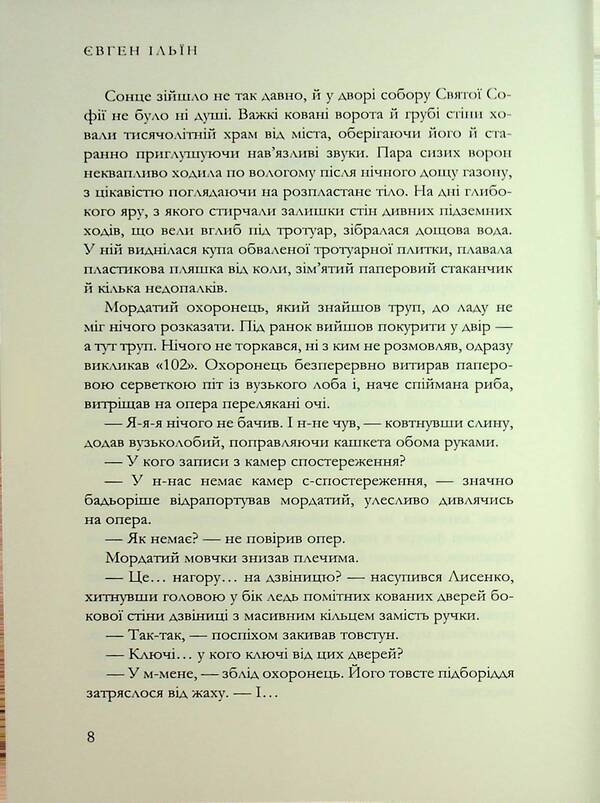 ЄВГЕН ІЛЬЇН

Сонце зійшло не так давно, й у дворі собору Святої Софії не було ні душі. Важкі ковані ворота й грубі стіни ховали тисячолітній храм від міста, оберігаючи його й старанно приглушуючи нав'язливі звуки. Пара сизих ворон неквапливо ходила по вологому після нічного дощу газону, з цікавістю поглядаючи на розпластане тіло. На дні глибокого яру, з якого стирчали залишки стін дивних підземних ходів, що вели вглиб під тротуар, зібралася дощова вода. У ній виднілася купа обваленої тротуарної плитки, плавала пластикова пляшка від коли, зім'ятий паперовий стаканчик й кілька недопалків.

Мордатий охоронець, який знайшов труп, до ладу не міг нічого розказати. Під ранок вийшов покурити у двір — а тут труп. Нічого не торкався, ні з ким не розмовляв, одразу викликав «102». Охоронець безперервно витирав паперовою серветкою піт із вузького лоба і, наче спіймана риба, витріщав на опера перелякані очі.

— Я-я-я нічого не бачив. І н-не чув, — ковтнувши слину, додав вузьколобий, поправляючи кашкета обома руками.

— У кого записи з камер спостереження?

— У н-нас немає камер с-спостереження, — значно бадьоріше відрапортував мордатий, улесливо дивлячись на опера.

— Як немає? — не повірив опер.

Мордатий мовчки знизав плечима.

— Це… нагору… на дзвіницю? — насупився Лисенко, хитнувши головою у бік ледь помітних кованих дверей бокової стіни дзвіниці з масивним кільцем замість ручки.

— Так-так, — поспіхом закивав товстун.

— Ключі… у кого ключі від цих дверей?

— У м-мене, — зблід охоронець. Його товсте підборіддя затряслося від жаху. — І…

8